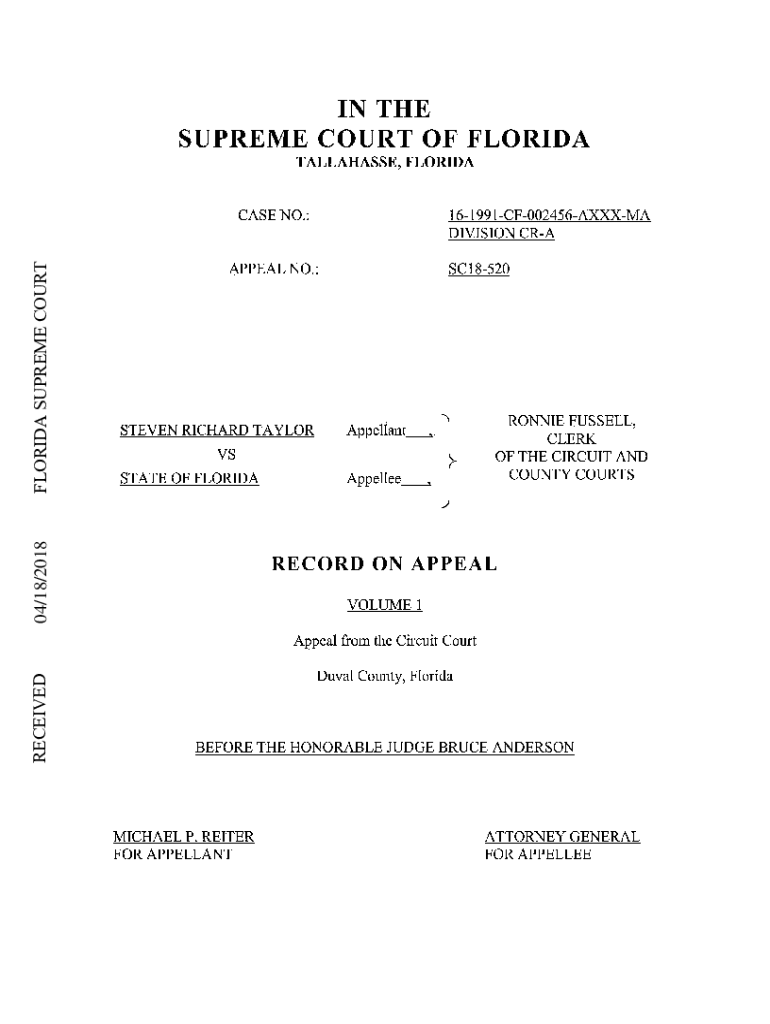 RECEIVED 04/18/2018 FLORIDA SUPREME COURT

IN THE
SUPREME COURT OF FLORIDA
TALLAHASSE, FLORIDA

CASE NO.: 16-1991-CF-002456-AXXX-MA
DIVISION CR-A

APPEAL NO.: SC18-520

STEVEN RICHARD TAYLOR Appellant___,
VS
STATE OF FLORIDA Appellee___,

RONNIE FUSSELL,
CLERK
OF THE CIRCUIT AND
COUNTY COURTS

RECORD ON APPEAL

VOLUME 1

Appeal from the Circuit Court

Duval County, Florida

BEFORE THE HONORABLE JUDGE BRUCE ANDERSON

MICHAEL P. REITER
FOR APPELLANT

ATTORNEY GENERAL
FOR APPELLEE